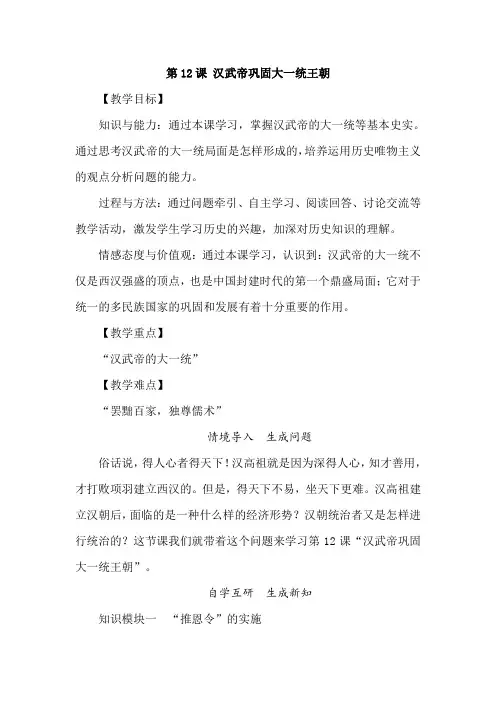 第 12 课 汉武帝巩固大一统王朝

【教学目标】

知识与能力：通过本课学习，掌握汉武帝的大一统等基本史实。通过思考汉武帝的大一统局面是怎样形成的，培养运用历史唯物主义的观点分析问题的能力。

过程与方法：通过问题牵引、自主学习、阅读回答、讨论交流等教学活动，激发学生学习历史的兴趣，加深对历史知识的理解。

情感态度与价值观：通过本课学习，认识到：汉武帝的大一统不仅是西汉强盛的顶点，也是中国封建时代的第一个鼎盛局面；它对于统一的多民族国家的巩固和发展有着十分重要的作用。

【教学重点】

“汉武帝的大一统”

【教学难点】

“罢黜百家，独尊儒术”

情境导入　生成问题

俗话说，得人心者得天下！汉高祖就是因为深得人心，知才善用，才打败项羽建立西汉的。但是，得天下不易，坐天下更难。汉高祖建立汉朝后，面临的是一种什么样的经济形势？汉朝统治者又是怎样进行统治的？这节课我们就带着这个问题来学习第 12 课“汉武帝巩固大一统王朝”。

自学互研　生成新知

知识模块一　“推恩令”的实施